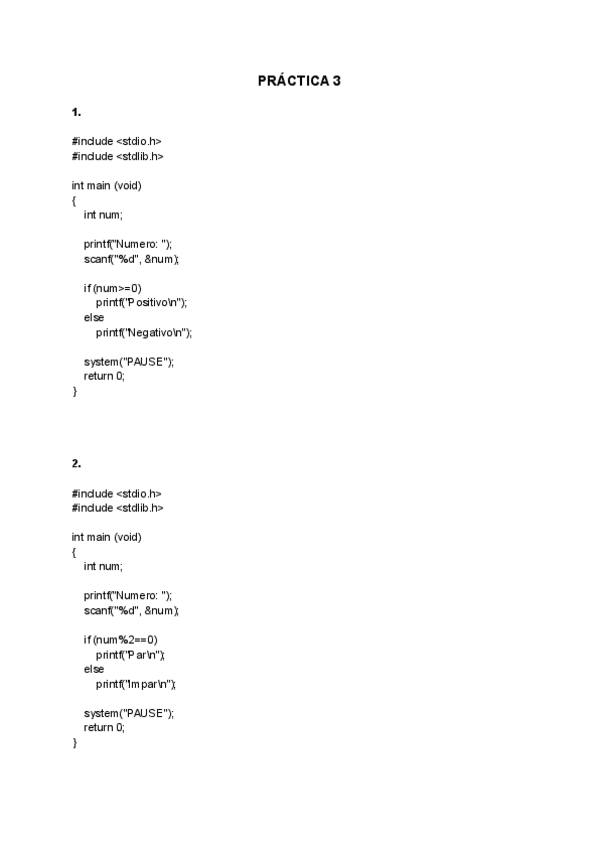 PRÁCTICA 3

1.

#include <stdio.h>
#include <stdlib.h>

int main (void)
{
int num;

printf("Numero: ");
scanf("%d", &num);

if (num>=0)
printf("Positivo\n");
else
printf("Negativo\n");

system("PAUSE");
return 0;
}

2.

#include <stdio.h>
#include <stdlib.h>

int main (void)
{
int num;

printf("Numero: ");
scanf("%d", &num);

if (num%2==0)
printf("Par\n");
else
printf("Impar\n");

system("PAUSE");
return 0;
}